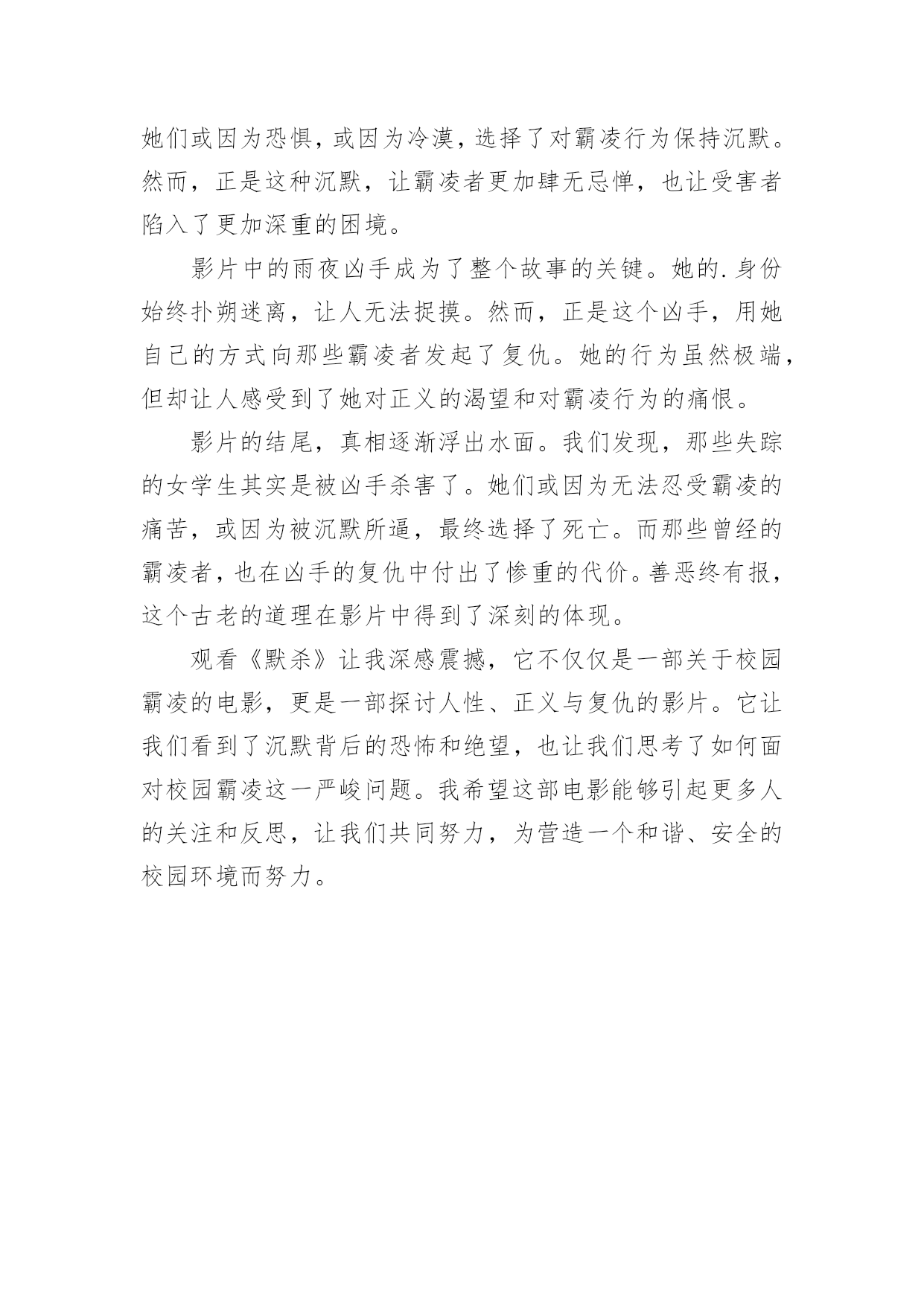 她们或因为恐惧，或因为冷漠，选择了对霸凌行为保持沉默。然而，正是这种沉默，让霸凌者更加肆无忌惮，也让受害者陷入了更加深重的困境。

影片中的雨夜凶手成为了整个故事的关键。她的.身份始终扑朔迷离，让人无法捉摸。然而，正是这个凶手，用她自己的方式向那些霸凌者发起了复仇。她的行为虽然极端，但却让人感受到了她对正义的渴望和对霸凌行为的痛恨。

影片的结尾，真相逐渐浮出水面。我们发现，那些失踪的女学生其实是被凶手杀害了。她们或因为无法忍受霸凌的痛苦，或因为被沉默所逼，最终选择了死亡。而那些曾经的霸凌者，也在凶手的复仇中付出了惨重的代价。善恶终有报，这个古老的道理在影片中得到了深刻的体现。

观看《默杀》让我深感震撼，它不仅仅是一部关于校园霸凌的电影，更是一部探讨人性、正义与复仇的影片。它让我们看到了沉默背后的恐怖和绝望，也让我们思考了如何面对校园霸凌这一严峻问题。我希望这部电影能够引起更多人的关注和反思，让我们共同努力，为营造一个和谐、安全的校园环境而努力。